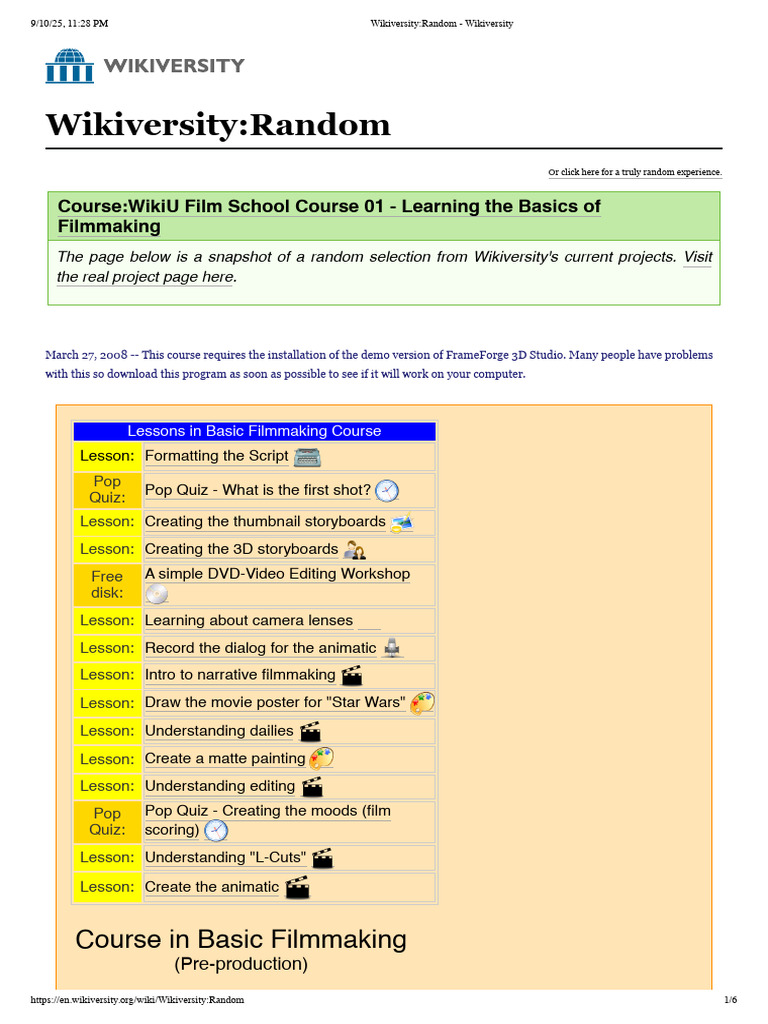 9/10/25, 11:28 PM Wikiversity:Random - Wikiversity

WIKIVERSITY

Wikiversity:Random

Or click here for a truly random experience.

Course:WikiU Film School Course 01 - Learning the Basics of Filmmaking

The page below is a snapshot of a random selection from Wikiversity's current projects. Visit the real project page here.

March 27, 2008 -- This course requires the installation of the demo version of FrameForge 3D Studio. Many people have problems with this so download this program as soon as possible to see if it will work on your computer.

| Lessons in Basic Filmmaking Course | |
|---|---|
| Lesson: | Formatting the Script |
| Pop Quiz: | Pop Quiz - What is the first shot? |
| Lesson: | Creating the thumbnail storyboards |
| Lesson: | Creating the 3D storyboards |
| Free disk: | A simple DVD-Video Editing Workshop |
| Lesson: | Learning about camera lenses |
| Lesson: | Record the dialog for the animatic |
| Lesson: | Intro to narrative filmmaking |
| Lesson: | Draw the movie poster for "Star Wars" |
| Lesson: | Understanding dailies |
| Lesson: | Create a matte painting |
| Lesson: | Understanding editing |
| Pop Quiz: | Pop Quiz - Creating the moods (film scoring) |
| Lesson: | Understanding "L-Cuts" |
| Lesson: | Create the animatic |

Course in Basic Filmmaking
(Pre-production)

https://en.wikiversity.org/wiki/Wikiversity:Random 1/6